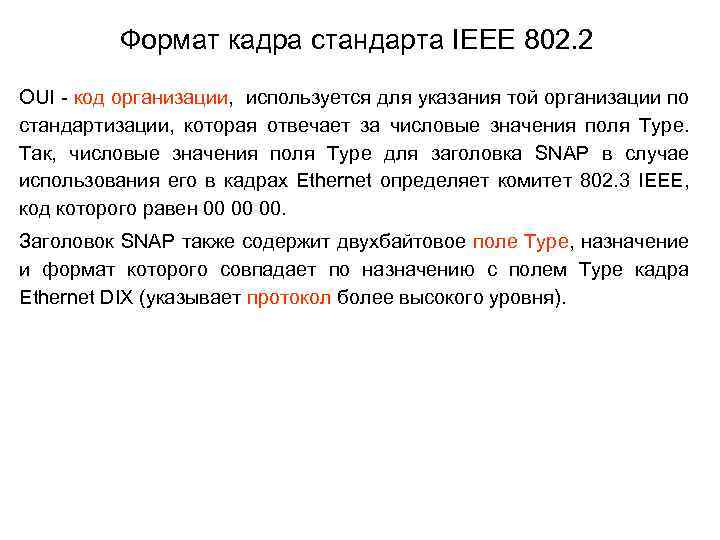 Формат кадра стандарта IEEE 802.2

OUI - код организации, используется для указания той организации по стандартизации, которая отвечает за числовые значения поля Type. Так, числовые значения поля Type для заголовка SNAP в случае использования его в кадрах Ethernet определяет комитет 802.3 IEEE, код которого равен 00 00 00.

Заголовок SNAP также содержит двухбайтовое поле Type, назначение и формат которого совпадает по назначению с полем Type кадра Ethernet DIX (указывает протокол более высокого уровня).